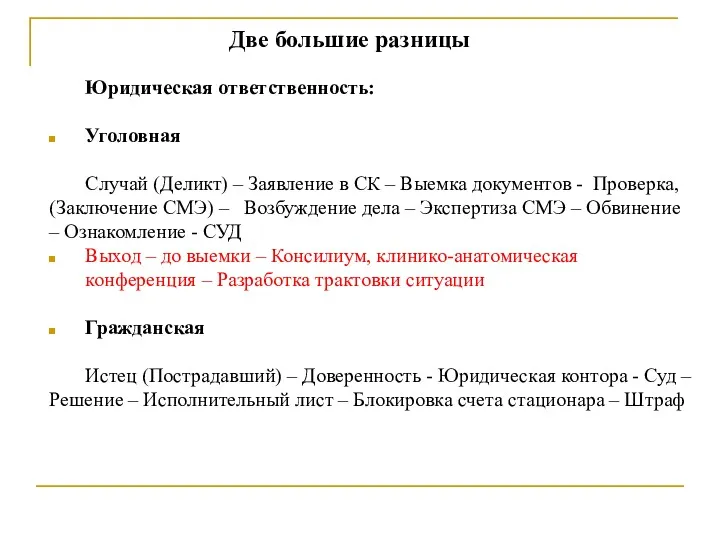 Две большие разницы

Юридическая ответственность:

Уголовная

Случай (Деликт) – Заявление в СК – Выемка документов - Проверка, (Заключение СМЭ) – Возбуждение дела – Экспертиза СМЭ – Обвинение – Ознакомление - СУД

Выход – до выемки – Консилиум, клинико-анатомическая конференция – Разработка трактовки ситуации

Гражданская

Истец (Пострадавший) – Доверенность - Юридическая контора - Суд – Решение – Исполнительный лист – Блокировка счета стационара – Штраф